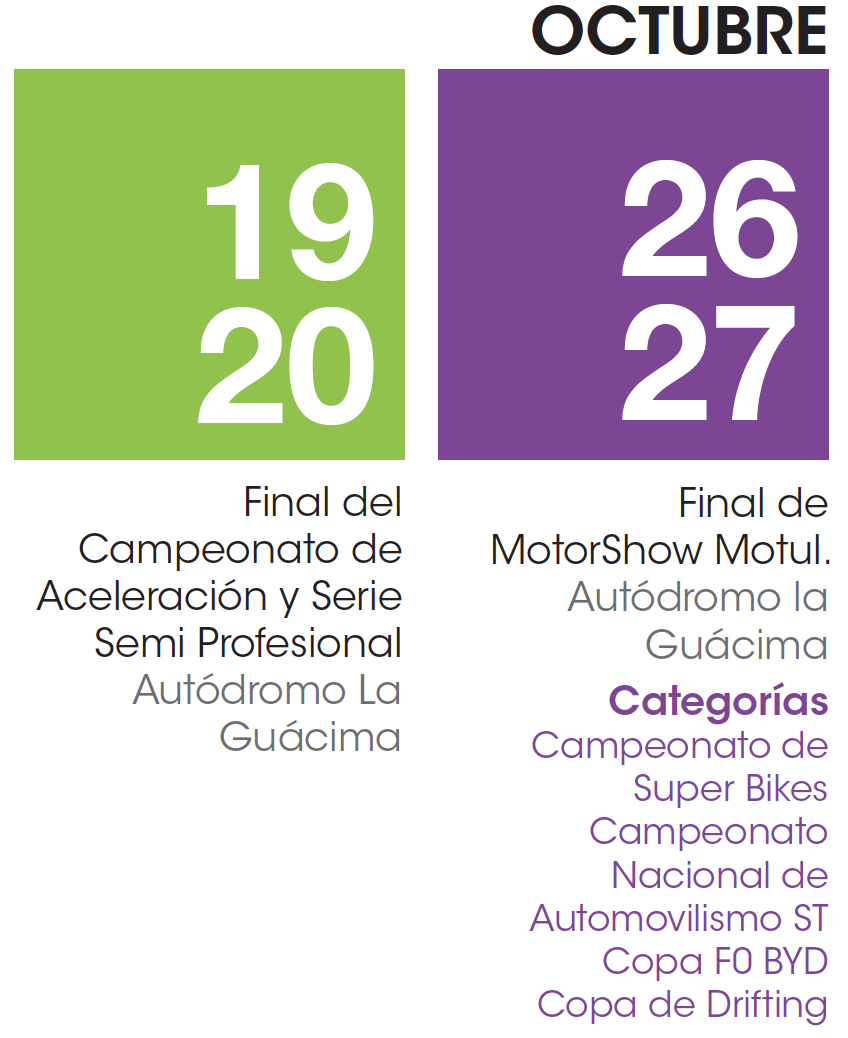 OCTUBRE

19
20

Final del Campeonato de Aceleración y Serie Semi Profesional
Autódromo La Guácima

26
27

Final de MotorShow Motul.
Autódromo la Guácima

Categorías
Campeonato de Super Bikes
Campeonato Nacional de Automovilismo ST
Copa F0 BYD
Copa de Drifting